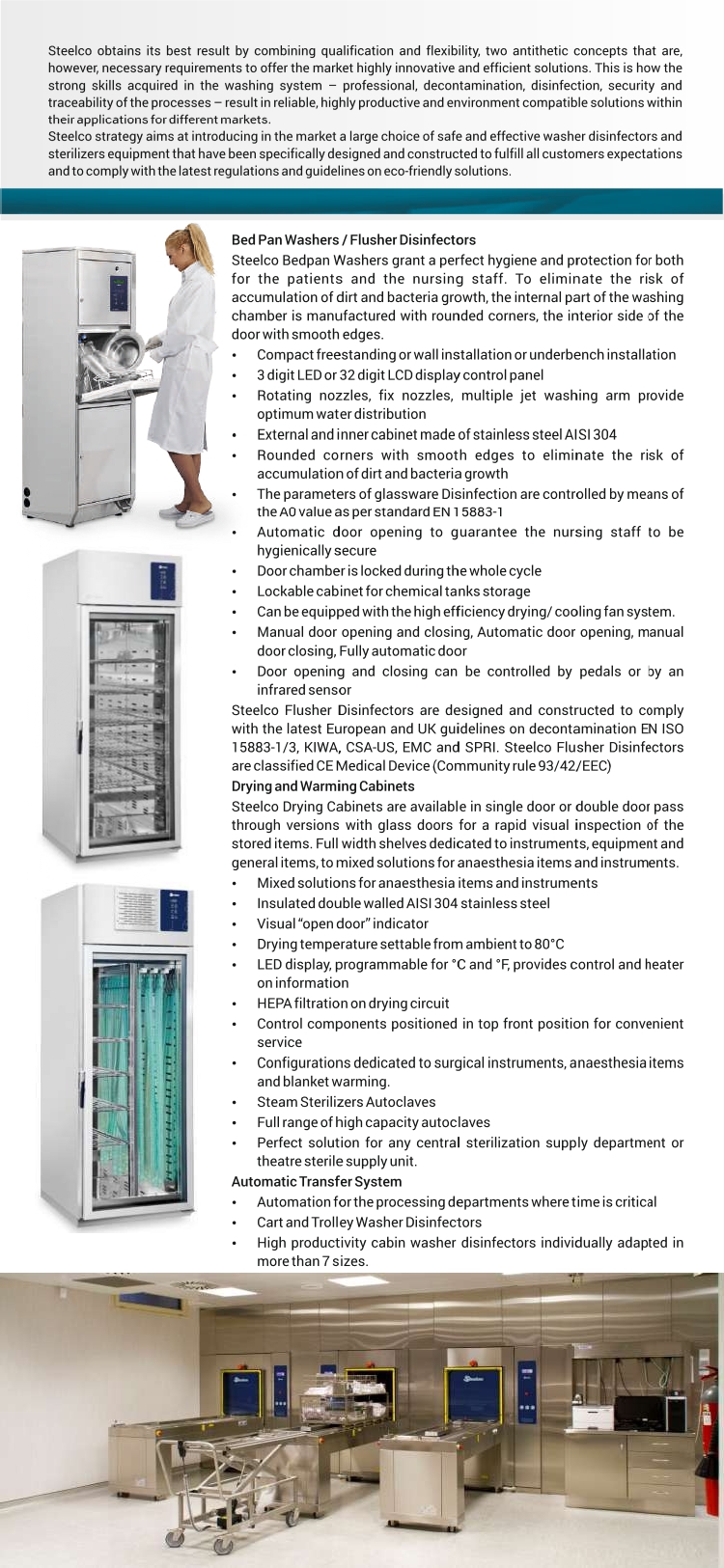 Steelco obtains its best result by combining qualification and flexibility, two antithetic concepts that are, however, necessary requirements to offer the market highly innovative and efficient solutions. This is how the strong skills acquired in the washing system – professional, decontamination, disinfection, security and traceability of the processes – result in reliable, highly productive and environment compatible solutions within their applications for different markets.
Steelco strategy aims at introducing in the market a large choice of safe and effective washer disinfectors and sterilizers equipment that have been specifically designed and constructed to fulfill all customers expectations and to comply with the latest regulations and guidelines on eco-friendly solutions.

Bed Pan Washers / Flusher Disinfectors
Steelco Bedpan Washers grant a perfect hygiene and protection for both for the patients and the nursing staff. To eliminate the risk of accumulation of dirt and bacteria growth, the internal part of the washing chamber is manufactured with rounded corners, the interior side of the door with smooth edges.
• Compact freestanding or wall installation or underbench installation
• 3 digit LED or 32 digit LCD display control panel
• Rotating nozzles, fix nozzles, multiple jet washing arm provide optimum water distribution
• External and inner cabinet made of stainless steel AISI 304
• Rounded corners with smooth edges to eliminate the risk of accumulation of dirt and bacteria growth
• The parameters of glassware Disinfection are controlled by means of the A0 value as per standard EN 15883-1
• Automatic door opening to guarantee the nursing staff to be hygienically secure
• Door chamber is locked during the whole cycle
• Lockable cabinet for chemical tanks storage
• Can be equipped with the high efficiency drying/ cooling fan system.
• Manual door opening and closing, Automatic door opening, manual door closing, Fully automatic door
• Door opening and closing can be controlled by pedals or by an infrared sensor
Steelco Flusher Disinfectors are designed and constructed to comply with the latest European and UK guidelines on decontamination EN ISO 15883-1/3, KIWA, CSA-US, EMC and SPRI. Steelco Flusher Disinfectors are classified CE Medical Device (Community rule 93/42/EEC)
Drying and Warming Cabinets
Steelco Drying Cabinets are available in single door or double door pass through versions with glass doors for a rapid visual inspection of the stored items. Full width shelves dedicated to instruments, equipment and general items, to mixed solutions for anaesthesia items and instruments.
• Mixed solutions for anaesthesia items and instruments
• Insulated double walled AISI 304 stainless steel
• Visual "open door" indicator
• Drying temperature settable from ambient to 80°C
• LED display, programmable for °C and °F, provides control and heater on information
• HEPA filtration on drying circuit
• Control components positioned in top front position for convenient service
• Configurations dedicated to surgical instruments, anaesthesia items and blanket warming.
• Steam Sterilizers Autoclaves
• Full range of high capacity autoclaves
• Perfect solution for any central sterilization supply department or theatre sterile supply unit.
Automatic Transfer System
• Automation for the processing departments where time is critical
• Cart and Trolley Washer Disinfectors
• High productivity cabin washer disinfectors individually adapted in more than 7 sizes.